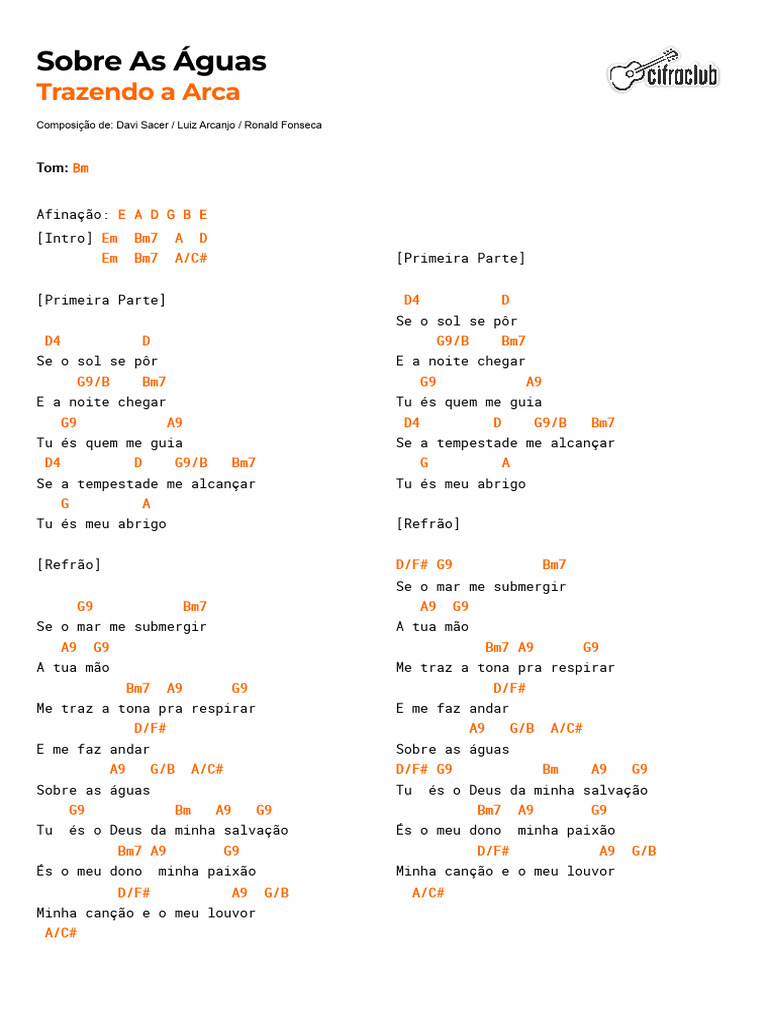 Sobre As Águas
Trazendo a Arca

cifraclub

Composição de: Davi Sacer / Luiz Arcanjo / Ronald Fonseca

Tom: Bm

Afinação: E A D G B E

[Intro] Em Bm7 A D
Em Bm7 A/C#

[Primeira Parte]

D4 D
Se o sol se pôr
G9/B Bm7
E a noite chegar
G9 A9
Tu és quem me guia
D4 D G9/B Bm7
Se a tempestade me alcançar
G A
Tu és meu abrigo

[Refrão]

G9 Bm7
Se o mar me submergir
A9 G9
A tua mão
Bm7 A9 G9
Me traz a tona pra respirar
D/F#
E me faz andar
A9 G/B A/C#
Sobre as águas
G9 Bm A9 G9
Tu és o Deus da minha salvação
Bm7 A9 G9
És o meu dono minha paixão
D/F# A9 G/B
Minha canção e o meu louvor
A/C#

[Primeira Parte]

D4 D
Se o sol se pôr
G9/B Bm7
E a noite chegar
G9 A9
Tu és quem me guia
D4 D G9/B Bm7
Se a tempestade me alcançar
G A
Tu és meu abrigo

[Refrão]

D/F# G9 Bm7
Se o mar me submergir
A9 G9
A tua mão
Bm7 A9 G9
Me traz a tona pra respirar
D/F#
E me faz andar
A9 G/B A/C#
Sobre as águas
D/F# G9 Bm A9 G9
Tu és o Deus da minha salvação
Bm7 A9 G9
És o meu dono minha paixão
D/F# A9 G/B
Minha canção e o meu louvor
A/C#